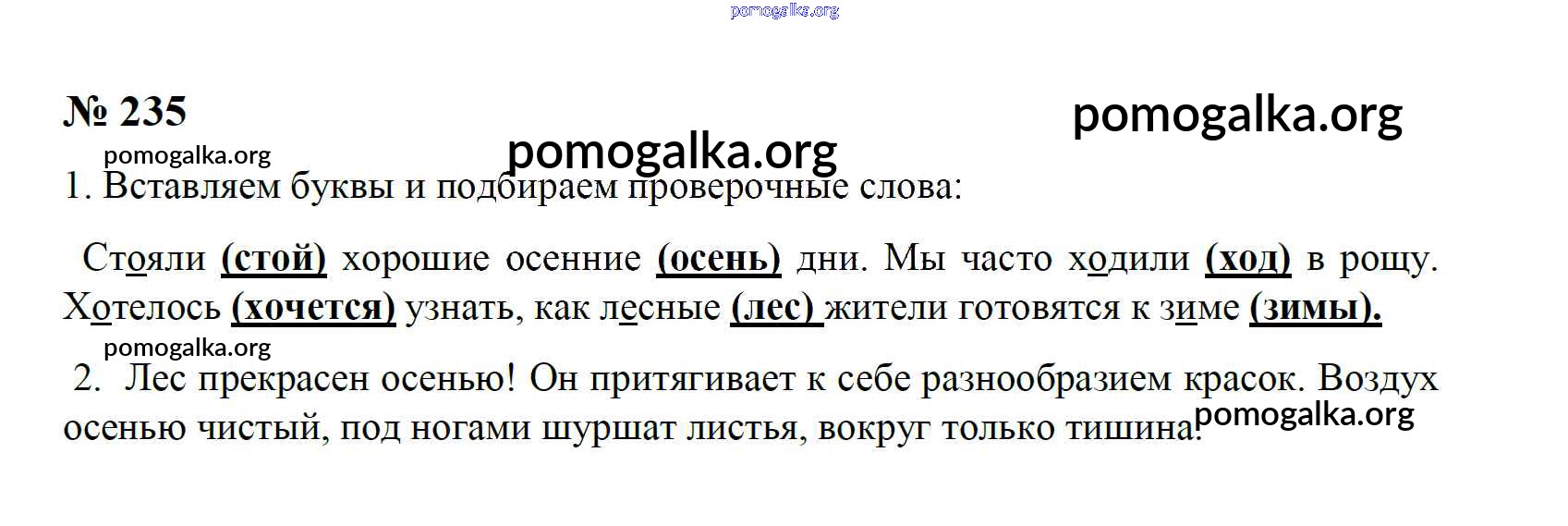 pomogalka.org

№ 235

pomogalka.org

pomogalka.org

pomogalka.org

1. Вставляем буквы и подбираем проверочные слова:

Стояли (стой) хорошие осенние (осень) дни. Мы часто ходили (ход) в рощу. Хотелось (хочется) узнать, как лесные (лес) жители готовятся к зиме (зимы).

pomogalka.org

2. Лес прекрасен осенью! Он притягивает к себе разнообразием красок. Воздух осенью чистый, под ногами шуршат листья, вокруг только тишина.

pomogalka.org